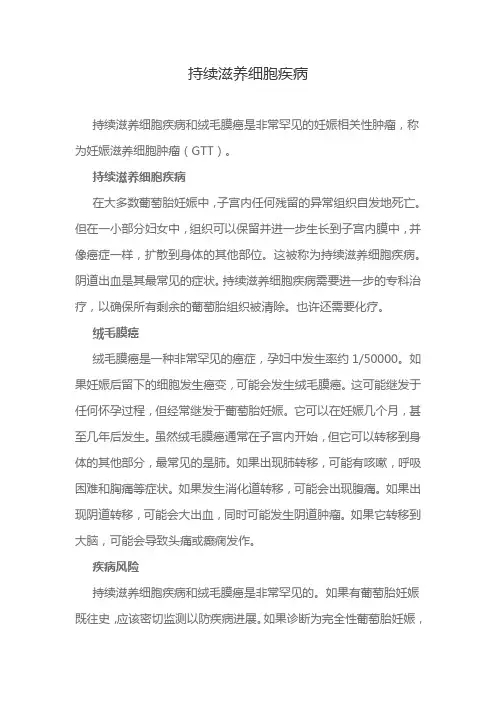 持续滋养细胞疾病

持续滋养细胞疾病和绒毛膜癌是非常罕见的妊娠相关性肿瘤，称为妊娠滋养细胞肿瘤（GTT）。

持续滋养细胞疾病

在大多数葡萄胎妊娠中，子宫内任何残留的异常组织自发地死亡。但在一小部分妇女中，组织可以保留并进一步生长到子宫内膜中，并像癌症一样，扩散到身体的其他部位。这被称为持续滋养细胞疾病。阴道出血是其最常见的症状。持续滋养细胞疾病需要进一步的专科治疗，以确保所有剩余的葡萄胎组织被清除。也许还需要化疗。

绒毛膜癌

绒毛膜癌是一种非常罕见的癌症，孕妇中发生率约 1/50000。如果妊娠后留下的细胞发生癌变，可能会发生绒毛膜癌。这可能继发于任何怀孕过程，但经常继发于葡萄胎妊娠。它可以在妊娠几个月，甚至几年后发生。虽然绒毛膜癌通常在子宫内开始，但它可以转移到身体的其他部分，最常见的是肺。如果出现肺转移，可能有咳嗽，呼吸困难和胸痛等症状。如果发生消化道转移，可能会出现腹痛。如果出现阴道转移，可能会大出血，同时可能发生阴道肿瘤。如果它转移到大脑，可能会导致头痛或癫痫发作。

疾病风险

持续滋养细胞疾病和绒毛膜癌是非常罕见的。如果有葡萄胎妊娠既往史，应该密切监测以防疾病进展。如果诊断为完全性葡萄胎妊娠，